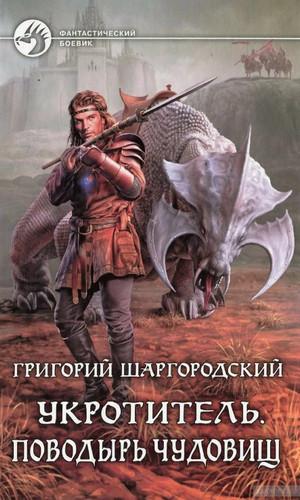 ФАНТАСТИЧЕСКИЙ БОЕВИК

ГРИГОРИЙ ШАРГОРОДСКИЙ

УКРОТИТЕЛЬ. ПОВОДЫРЬ ЧУДОВИЩ